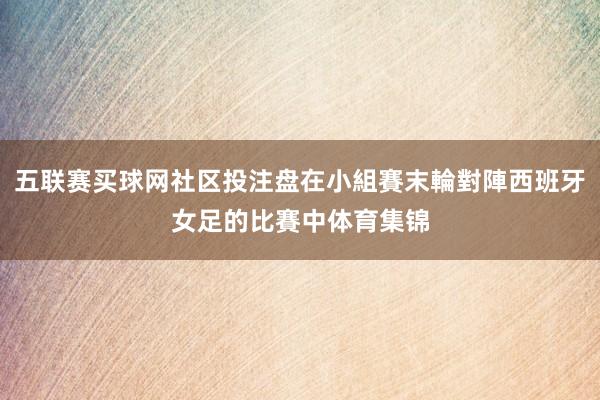 五联赛买球网社区投注盘在小組賽末輪對陣西班牙女足的比賽中体育集锦